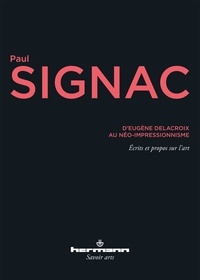 Paul
SIGNAC

D'EUGÈNE DELACROIX
AU NÉO-IMPRESSIONNISME

Écrits et propos sur l'art

hermann
Savoir arts